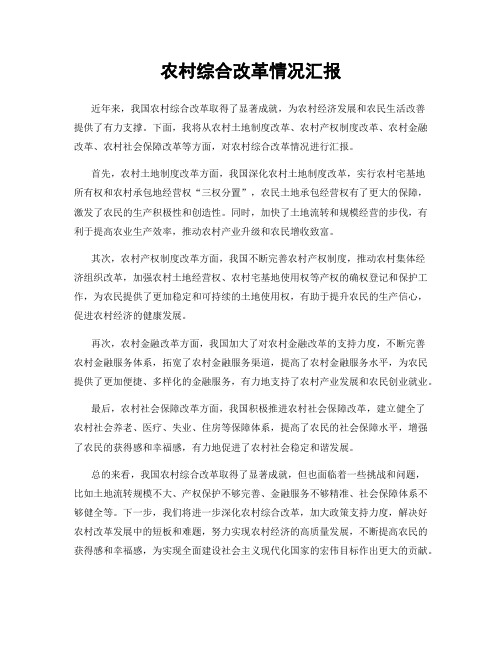 农村综合改革情况汇报

近年来，我国农村综合改革取得了显著成就，为农村经济发展和农民生活改善提供了有力支撑。下面，我将从农村土地制度改革、农村产权制度改革、农村金融改革、农村社会保障改革等方面，对农村综合改革情况进行汇报。

首先，农村土地制度改革方面，我国深化农村土地制度改革，实行农村宅基地所有权和农村承包地经营权“三权分置”，农民土地承包经营权有了更大的保障，激发了农民的生产积极性和创造性。同时，加快了土地流转和规模经营的步伐，有利于提高农业生产效率，推动农村产业升级和农民增收致富。

其次，农村产权制度改革方面，我国不断完善农村产权制度，推动农村集体经济组织改革，加强农村土地经营权、农村宅基地使用权等产权的确权登记和保护工作，为农民提供了更加稳定和可持续的土地使用权，有助于提升农民的生产信心，促进农村经济的健康发展。

再次，农村金融改革方面，我国加大了对农村金融改革的支持力度，不断完善农村金融服务体系，拓宽了农村金融服务渠道，提高了农村金融服务水平，为农民提供了更加便捷、多样化的金融服务，有力地支持了农村产业发展和农民创业就业。

最后，农村社会保障改革方面，我国积极推进农村社会保障改革，建立健全了农村社会养老、医疗、失业、住房等保障体系，提高了农民的社会保障水平，增强了农民的获得感和幸福感，有力地促进了农村社会稳定和谐发展。

总的来看，我国农村综合改革取得了显著成就，但也面临着一些挑战和问题，比如土地流转规模不大、产权保护不够完善、金融服务不够精准、社会保障体系不够健全等。下一步，我们将进一步深化农村综合改革，加大政策支持力度，解决好农村改革发展中的短板和难题，努力实现农村经济的高质量发展，不断提高农民的获得感和幸福感，为实现全面建设社会主义现代化国家的宏伟目标作出更大的贡献。